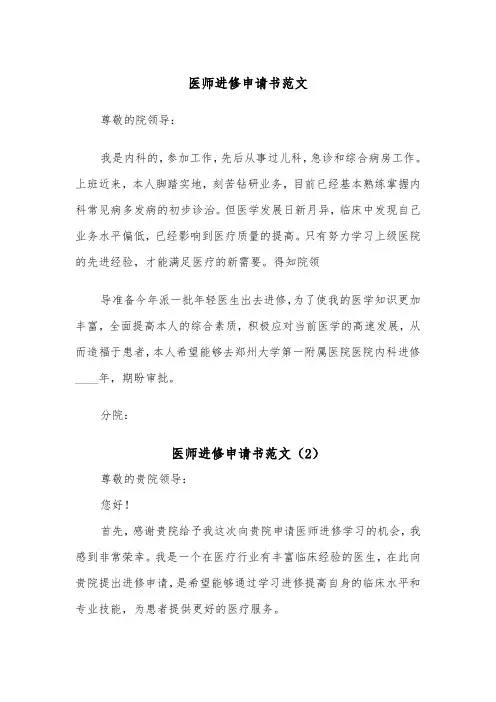 医师进修申请书范文

尊敬的院领导：

我是内科的，参加工作，先后从事过儿科，急诊和综合病房工作。上班近来，本人脚踏实地，刻苦钻研业务，目前已经基本熟练掌握内科常见病多发病的初步诊治。但医学发展日新月异，临床中发现自己业务水平偏低，已经影响到医疗质量的提高。只有努力学习上级医院的先进经验，才能满足医疗的新需要。得知院领

导准备今年派一批年轻医生出去进修，为了使我的医学知识更加丰富，全面提高本人的综合素质，积极应对当前医学的高速发展，从而造福于患者，本人希望能够去郑州大学第一附属医院医院内科进修____年，期盼审批。

分院：

医师进修申请书范文（2）

尊敬的贵院领导：

您好！

首先，感谢贵院给予我这次向贵院申请医师进修学习的机会，我感到非常荣幸。我是一个在医疗行业有丰富临床经验的医生，在此向贵院提出进修申请，是希望能够通过学习进修提高自身的临床水平和专业技能，为患者提供更好的医疗服务。